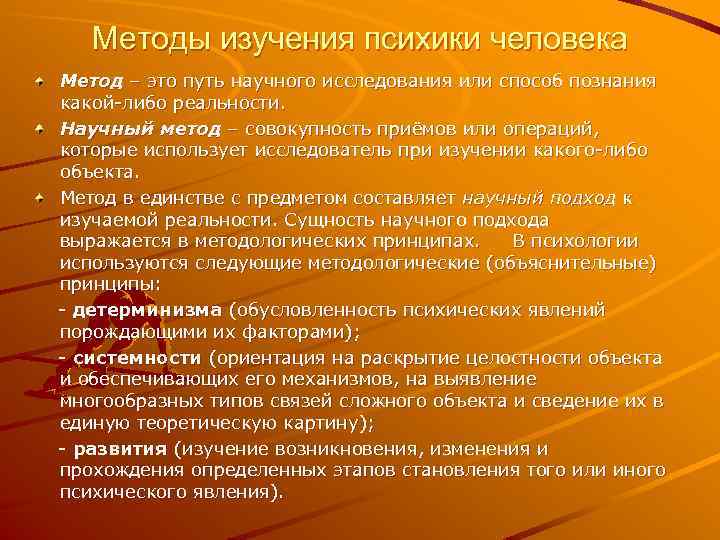 Методы изучения психики человека

Метод – это путь научного исследования или способ познания какой-либо реальности.

Научный метод – совокупность приёмов или операций, которые использует исследователь при изучении какого-либо объекта.

Метод в единстве с предметом составляет научный подход к изучаемой реальности. Сущность научного подхода выражается в методологических принципах. В психологии используются следующие методологические (объяснительные) принципы:

- детерминизма (обусловленность психических явлений порождающими их факторами);

- системности (ориентация на раскрытие целостности объекта и обеспечивающих его механизмов, на выявление многообразных типов связей сложного объекта и сведение их в единую теоретическую картину);

- развития (изучение возникновения, изменения и прохождения определенных этапов становления того или иного психического явления).